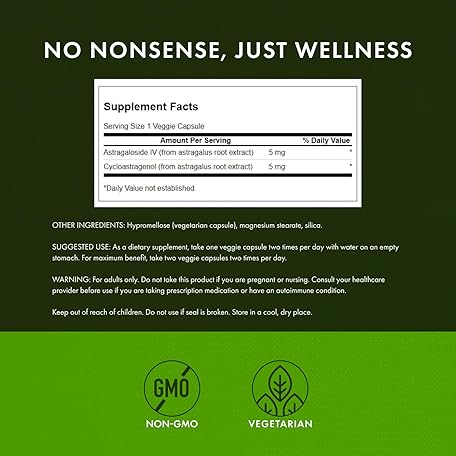 NO NONSENSE, JUST WELLNESS

Supplement Facts

Serving Size 1 Veggie Capsule

| Amount Per Serving | | % Daily Value |
|---|---|---|
| Astragaloside IV (from astragalus root extract) | 5 mg | * |
| Cycloastragenol (from astragalus root extract) | 5 mg | * |

*Daily Value not established.

OTHER INGREDIENTS: Hypromellose (vegetarian capsule), magnesium stearate, silica.

SUGGESTED USE: As a dietary supplement, take one veggie capsule two times per day with water on an empty stomach. For maximum benefit, take two veggie capsules two times per day.

WARNING: For adults only. Do not take this product if you are pregnant or nursing. Consult your healthcare provider before use if you are taking prescription medication or have an autoimmune condition.

Keep out of reach of children. Do not use if seal is broken. Store in a cool, dry place.

GMO

NON-GMO

VEGETARIAN